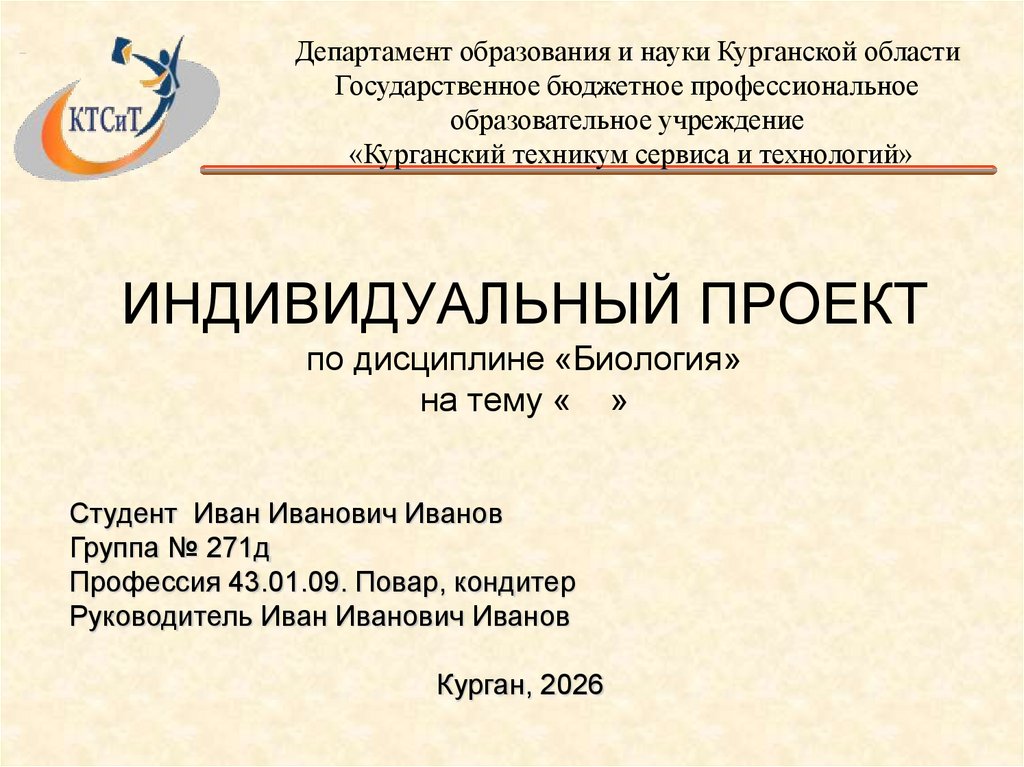 КТСиТ

Департамент образования и науки Курганской области
Государственное бюджетное профессиональное
образовательное учреждение
«Курганский техникум сервиса и технологий»

ИНДИВИДУАЛЬНЫЙ ПРОЕКТ
по дисциплине «Биология»
на тему « »

Студент Иван Иванович Иванов
Группа № 271д
Профессия 43.01.09. Повар, кондитер
Руководитель Иван Иванович Иванов

Курган, 2026